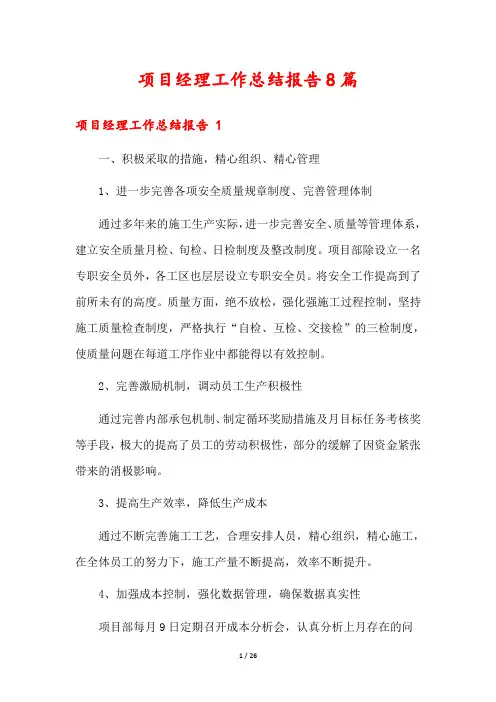 项目经理工作总结报告8篇

项目经理工作总结报告 1

一、积极采取的措施，精心组织、精心管理

1、进一步完善各项安全质量规章制度、完善管理体制

通过多年来的施工生产实际，进一步完善安全、质量等管理体系，建立安全质量月检、旬检、日检制度及整改制度。项目部除设立一名专职安全员外，各工区也层层设立专职安全员。将安全工作提高到了前所未有的高度。质量方面，绝不放松，强化强施工过程控制，坚持施工质量检查制度，严格执行“自检、互检、交接检”的三检制度，使质量问题在每道工序作业中都能得以有效控制。

2、完善激励机制，调动员工生产积极性

通过完善内部承包机制、制定循环奖励措施及月目标任务考核奖等手段，极大的提高了员工的劳动积极性，部分的缓解了因资金紧张带来的消极影响。

3、提高生产效率，降低生产成本

通过不断完善施工工艺，合理安排人员，精心组织，精心施工，在全体员工的努力下，施工产量不断提高，效率不断提升。

4、加强成本控制，强化数据管理，确保数据真实性

项目部每月9日定期召开成本分析会，认真分析上月存在的问

1 / 26